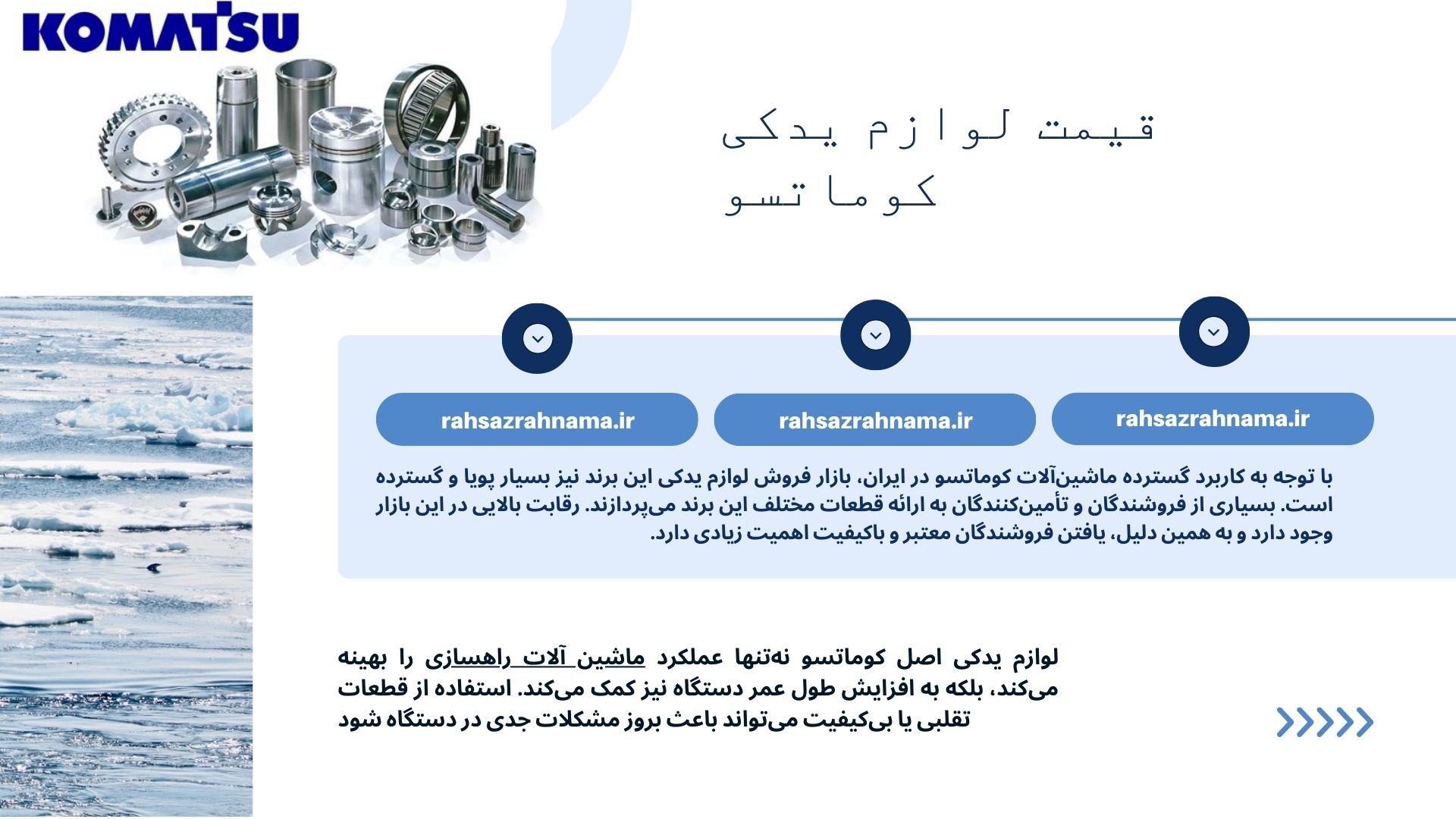 KOMATSU

قیمت لوازم یدکی کوماتسو

rahsazrahnama.ir

rahsazrahnama.ir

rahsazrahnama.ir

با توجه به کاربرد گسترده ماشین‌آلات کوماتسو در ایران، بازار فروش لوازم یدکی این برند نیز بسیار پویا و گسترده است. بسیاری از فروشندگان و تأمین‌کنندگان به ارائه قطعات مختلف این برند می‌پردازند. رقابت بالایی در این بازار وجود دارد و به همین دلیل، یافتن فروشندگان معتبر و باکیفیت اهمیت زیادی دارد.

لوازم یدکی اصل کوماتسو نه‌تنها عملکرد ماشین آلات راهسازی را بهینه می‌کند، بلکه به افزایش طول عمر دستگاه نیز کمک می‌کند. استفاده از قطعات تقلبی یا بی‌کیفیت می‌تواند باعث بروز مشکلات جدی در دستگاه شود